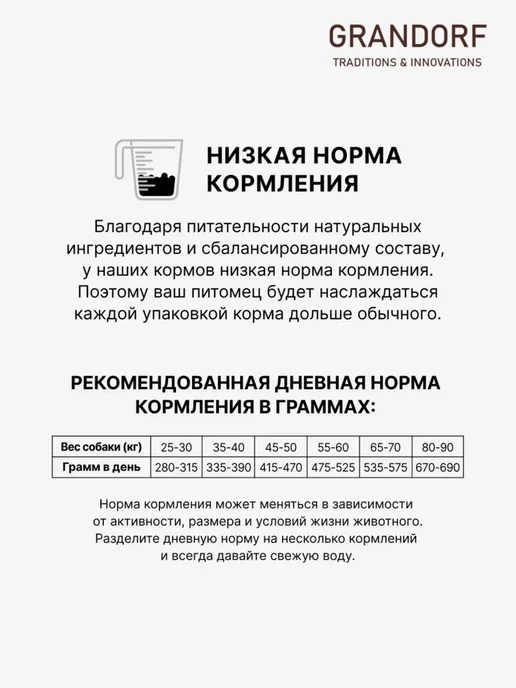 GRANDORF
TRADITIONS & INNOVATIONS

НИЗКАЯ НОРМА КОРМЛЕНИЯ

Благодаря питательности натуральных ингредиентов и сбалансированному составу, у наших кормов низкая норма кормления. Поэтому ваш питомец будет наслаждаться каждой упаковкой корма дольше обычного.

РЕКОМЕНДОВАННАЯ ДНЕВНАЯ НОРМА КОРМЛЕНИЯ В ГРАММАХ:

| Вес собаки (кг) | 25-30 | 35-40 | 45-50 | 55-60 | 65-70 | 80-90 |
|---|---|---|---|---|---|---|
| Грамм в день | 280-315 | 335-390 | 415-470 | 475-525 | 535-575 | 670-690 |

Норма кормления может меняться в зависимости от активности, размера и условий жизни животного. Разделите дневную норму на несколько кормлений и всегда давайте свежую воду.